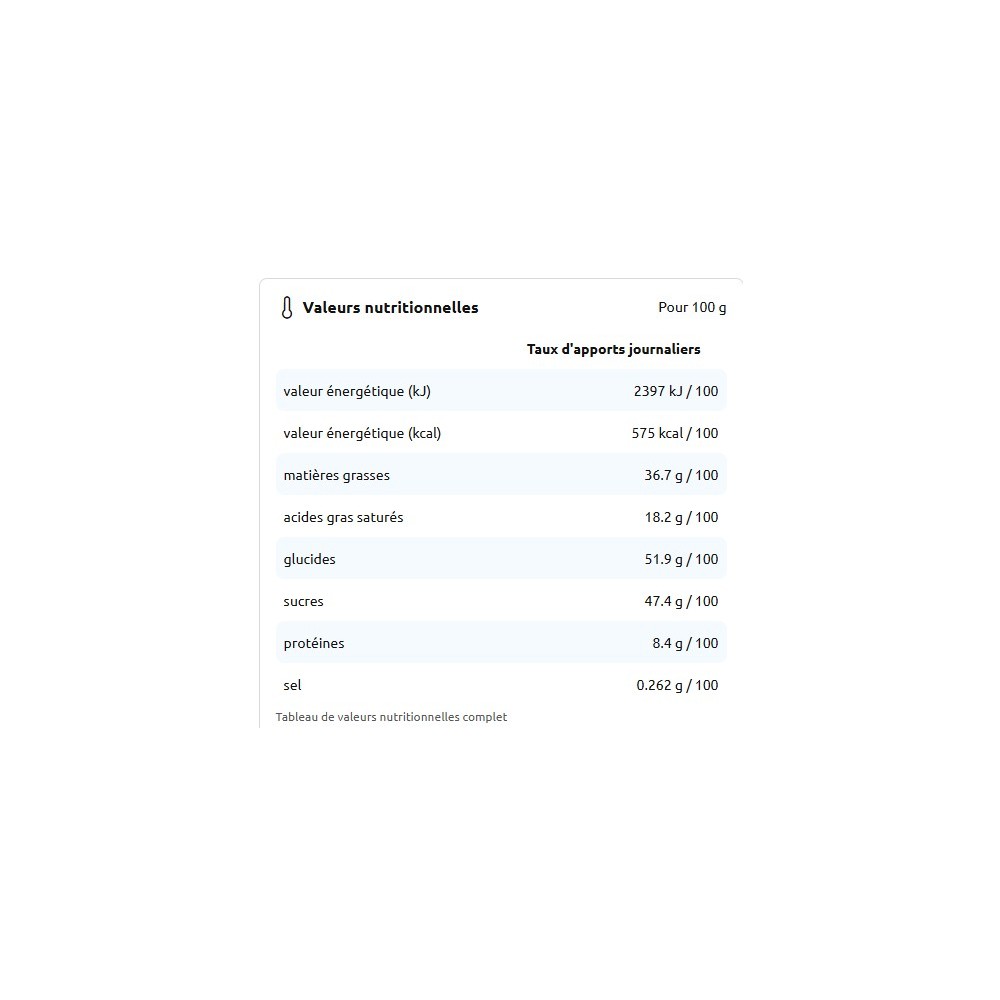 Valeurs nutritionnelles

Pour 100 g

| | Taux d'apports journaliers |
|---|---|
| valeur énergétique (kJ) | 2397 kJ / 100 |
| valeur énergétique (kcal) | 575 kcal / 100 |
| matières grasses | 36.7 g / 100 |
| acides gras saturés | 18.2 g / 100 |
| glucides | 51.9 g / 100 |
| sucres | 47.4 g / 100 |
| protéines | 8.4 g / 100 |
| sel | 0.262 g / 100 |

Tableau de valeurs nutritionnelles complet